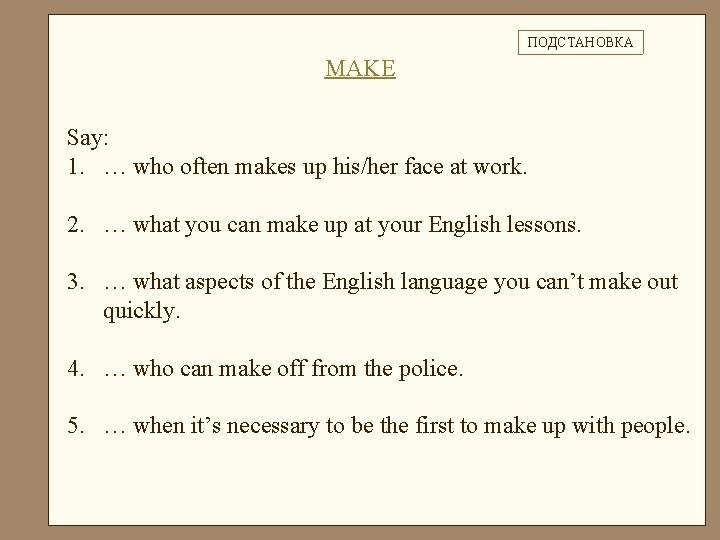 ПОДСТАНОВКА

MAKE

Say:
1. … who often makes up his/her face at work.

2. … what you can make up at your English lessons.

3. … what aspects of the English language you can't make out quickly.

4. … who can make off from the police.

5. … when it's necessary to be the first to make up with people.